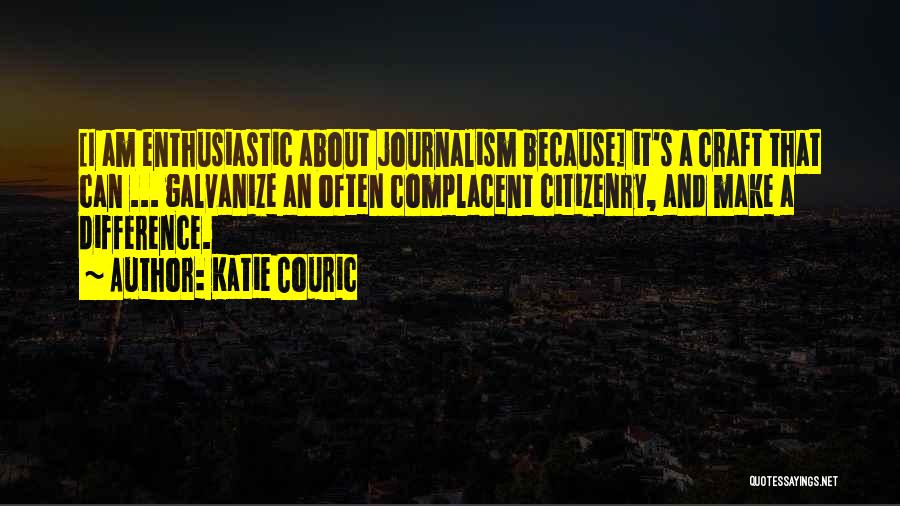 [I AM ENTHUSIASTIC ABOUT JOURNALISM BECAUSE] IT'S A CRAFT THAT CAN ... GALVANIZE AN OFTEN COMPLACENT CITIZENRY, AND MAKE A DIFFERENCE.
~ AUTHOR: KATIE COURIC

QUOTESSAYINGS.NET